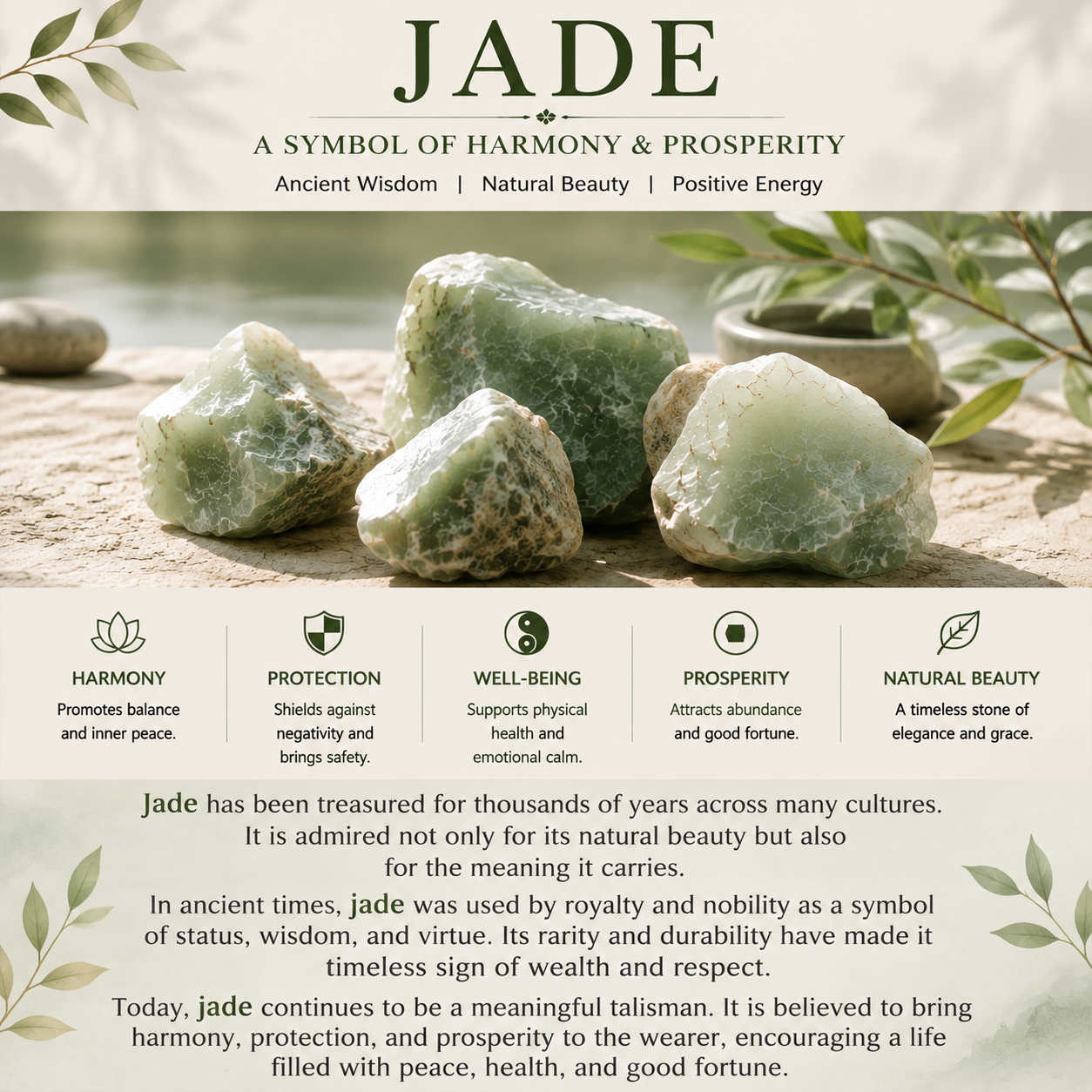 JADE

A SYMBOL OF HARMONY & PROSPERITY

Ancient Wisdom | Natural Beauty | Positive Energy

HARMONY
Promotes balance and inner peace.

PROTECTION
Shields against negativity and brings safety.

WELL-BEING
Supports physical health and emotional calm.

PROSPERITY
Attracts abundance and good fortune.

NATURAL BEAUTY
A timeless stone of elegance and grace.

Jade has been treasured for thousands of years across many cultures. It is admired not only for its natural beauty but also for the meaning it carries.

In ancient times, jade was used by royalty and nobility as a symbol of status, wisdom, and virtue. Its rarity and durability have made it timeless sign of wealth and respect.

Today, jade continues to be a meaningful talisman. It is believed to bring harmony, protection, and prosperity to the wearer, encouraging a life filled with peace, health, and good fortune.